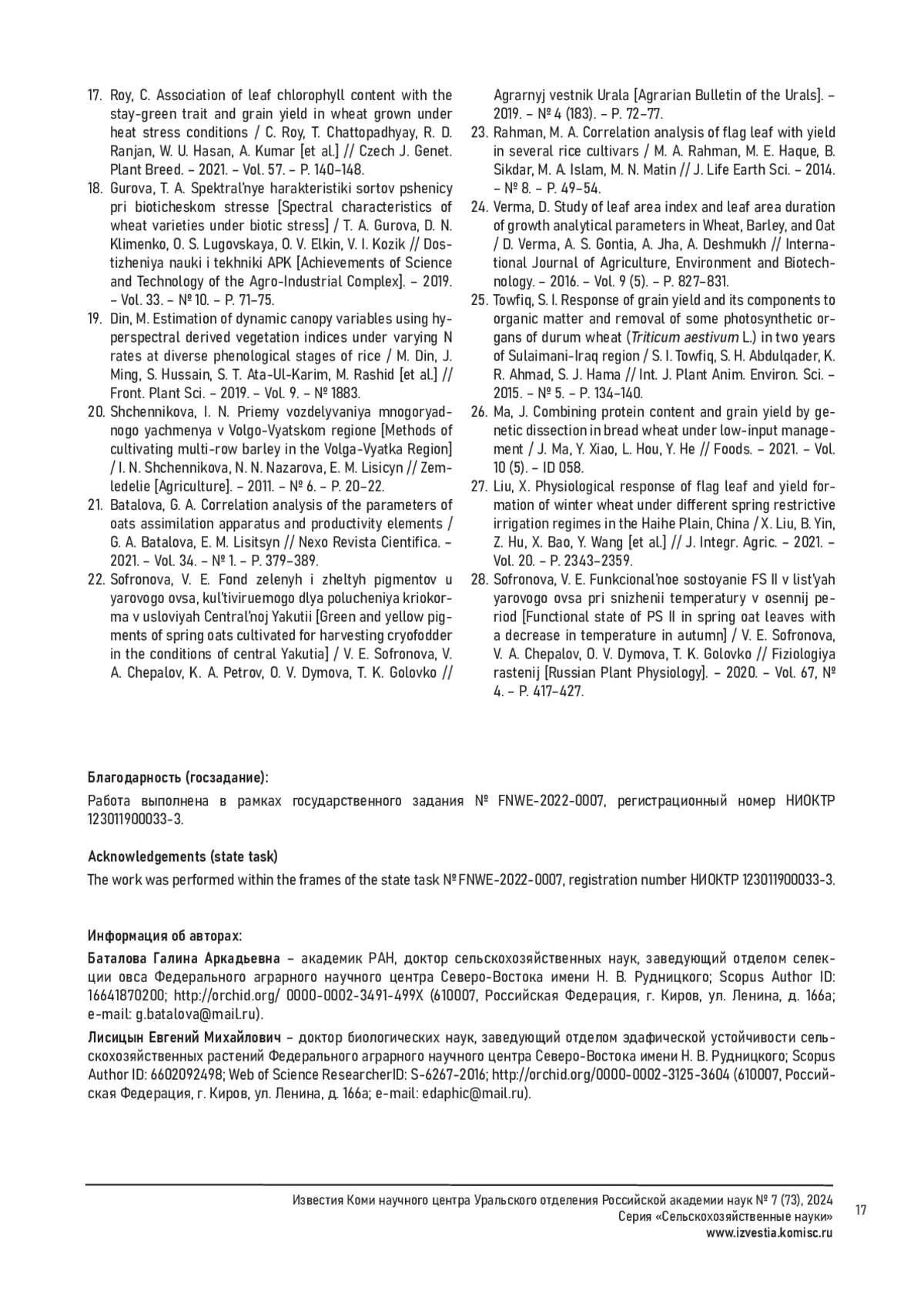 17. Roy, C. Association of leaf chlorophyll content with the stay-green trait and grain yield in wheat grown under heat stress conditions / C. Roy, T. Chattopadhyay, R. D. Ranjan, W. U. Hasan, A. Kumar [et al.] // Czech J. Genet. Plant Breed. – 2021. – Vol. 57. – P. 140–148.
18. Gurova, T. A. Spektral'nye harakteristiki sortov pshenicy pri bioticheskom stresse [Spectral characteristics of wheat varieties under biotic stress] / T. A. Gurova, D. N. Klimenko, O. S. Lugovskaya, O. V. Elkin, V. I. Kozik // Dostizheniya nauki i tekhniki APK [Achievements of Science and Technology of the Agro-Industrial Complex]. – 2019. – Vol. 33. – № 10. – P. 71–75.
19. Din, M. Estimation of dynamic canopy variables using hyperspectral derived vegetation indices under varying N rates at diverse phenological stages of rice / M. Din, J. Ming, S. Hussain, S. T. Ata-Ul-Karim, M. Rashid [et al.] // Front. Plant Sci. – 2019. – Vol. 9. – № 1883.
20. Shchennikova, I. N. Priemy vozdelyvaniya mnogoryadnogo yachmenya v Volgo-Vyatskom regione [Methods of cultivating multi-row barley in the Volga-Vyatka Region] / I. N. Shchennikova, N. N. Nazarova, E. M. Lisicyn // Zemledelie [Agriculture]. – 2011. – № 6. – P. 20–22.
21. Batalova, G. A. Correlation analysis of the parameters of oats assimilation apparatus and productivity elements / G. A. Batalova, E. M. Lisitsyn // Nexo Revista Cientifica. – 2021. – Vol. 34. – № 1. – P. 379–389.
22. Sofronova, V. E. Fond zelenyh i zheltyh pigmentov u yarovogo ovsa, kul'tiviruemogo dlya polucheniya kriokorma v usloviyah Central'noj Yakutii [Green and yellow pigments of spring oats cultivated for harvesting cryofodder in the conditions of central Yakutia] / V. E. Sofronova, V. A. Chepalov, K. A. Petrov, O. V. Dymova, T. K. Golovko // Agrarnyj vestnik Urala [Agrarian Bulletin of the Urals]. – 2019. – № 4 (183). – P. 72–77.
23. Rahman, M. A. Correlation analysis of flag leaf with yield in several rice cultivars / M. A. Rahman, M. E. Haque, B. Sikdar, M. A. Islam, M. N. Matin // J. Life Earth Sci. – 2014. – № 8. – P. 49–54.
24. Verma, D. Study of leaf area index and leaf area duration of growth analytical parameters in Wheat, Barley, and Oat / D. Verma, A. S. Gontia, A. Jha, A. Deshmukh // International Journal of Agriculture, Environment and Biotechnology. – 2016. – Vol. 9 (5). – P. 827–831.
25. Towfiq, S. I. Response of grain yield and its components to organic matter and removal of some photosynthetic organs of durum wheat (Triticum aestivum L.) in two years of Sulaimani-Iraq region / S. I. Towfiq, S. H. Abdulqader, K. R. Ahmad, S. J. Hama // Int. J. Plant Anim. Environ. Sci. – 2015. – № 5. – P. 134–140.
26. Ma, J. Combining protein content and grain yield by genetic dissection in bread wheat under low-input management / J. Ma, Y. Xiao, L. Hou, Y. He // Foods. – 2021. – Vol. 10 (5). – ID 058.
27. Liu, X. Physiological response of flag leaf and yield formation of winter wheat under different spring restrictive irrigation regimes in the Haihe Plain, China / X. Liu, B. Yin, Z. Hu, X. Bao, Y. Wang [et al.] // J. Integr. Agric. – 2021. – Vol. 20. – P. 2343–2359.
28. Sofronova, V. E. Funkcional'noe sostoyanie FS II v list'yah yarovogo ovsa pri snizhenii temperatury v osennij period [Functional state of PS II in spring oat leaves with a decrease in temperature in autumn] / V. E. Sofronova, V. A. Chepalov, O. V. Dymova, T. K. Golovko // Fiziologiya rastenij [Russian Plant Physiology]. – 2020. – Vol. 67, № 4. – P. 417–427.

Благодарность (госзадание):
Работа выполнена в рамках государственного задания № FNWE-2022-0007, регистрационный номер НИОКТР 123011900033-3.

Acknowledgements (state task)
The work was performed within the frames of the state task № FNWE-2022-0007, registration number НИОКТР 123011900033-3.

Информация об авторах:
Баталова Галина Аркадьевна – академик РАН, доктор сельскохозяйственных наук, заведующий отделом селекции овса Федерального аграрного научного центра Северо-Востока имени Н. В. Рудницкого; Scopus Author ID: 16641870200; http://orchid.org/ 0000-0002-3491-499X (610007, Российская Федерация, г. Киров, ул. Ленина, д. 166а; e-mail: g.batalova@mail.ru).

Лисицын Евгений Михайлович – доктор биологических наук, заведующий отделом эдафической устойчивости сельскохозяйственных растений Федерального аграрного научного центра Северо-Востока имени Н. В. Рудницкого; Scopus Author ID: 6602092498; Web of Science ResearcherID: S-6267-2016; http://orchid.org/0000-0002-3125-3604 (610007, Российская Федерация, г. Киров, ул. Ленина, д. 166а; e-mail: edaphic@mail.ru).

Известия Коми научного центра Уральского отделения Российской академии наук № 7 (73), 2024
Серия «Сельскохозяйственные науки»
www.izvestia.komisc.ru
17